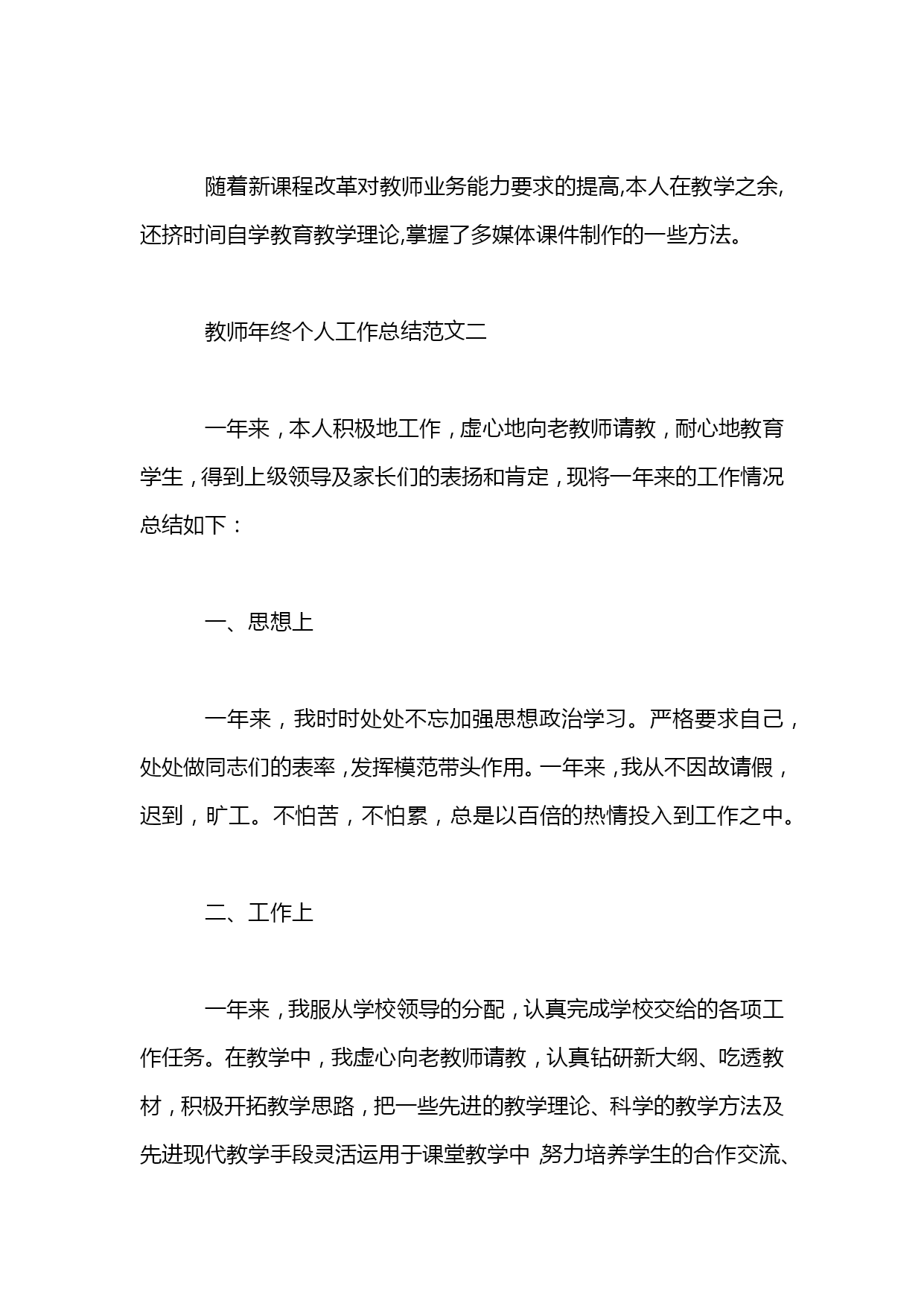 随着新课程改革对教师业务能力要求的提高,本人在教学之余,还挤时间自学教育教学理论,掌握了多媒体课件制作的一些方法。

教师年终个人工作总结范文二

一年来，本人积极地工作，虚心地向老教师请教，耐心地教育学生，得到上级领导及家长们的表扬和肯定，现将一年来的工作情况总结如下：

一、思想上

一年来，我时时处处不忘加强思想政治学习。严格要求自己，处处做同志们的表率，发挥模范带头作用。一年来，我从不因故请假，迟到，旷工。不怕苦，不怕累，总是以百倍的热情投入到工作之中。

二、工作上

一年来，我服从学校领导的分配，认真完成学校交给的各项工作任务。在教学中，我虚心向老教师请教，认真钻研新大纲、吃透教材，积极开拓教学思路，把一些先进的教学理论、科学的教学方法及先进现代教学手段灵活运用于课堂教学中，努力培养学生的合作交流、